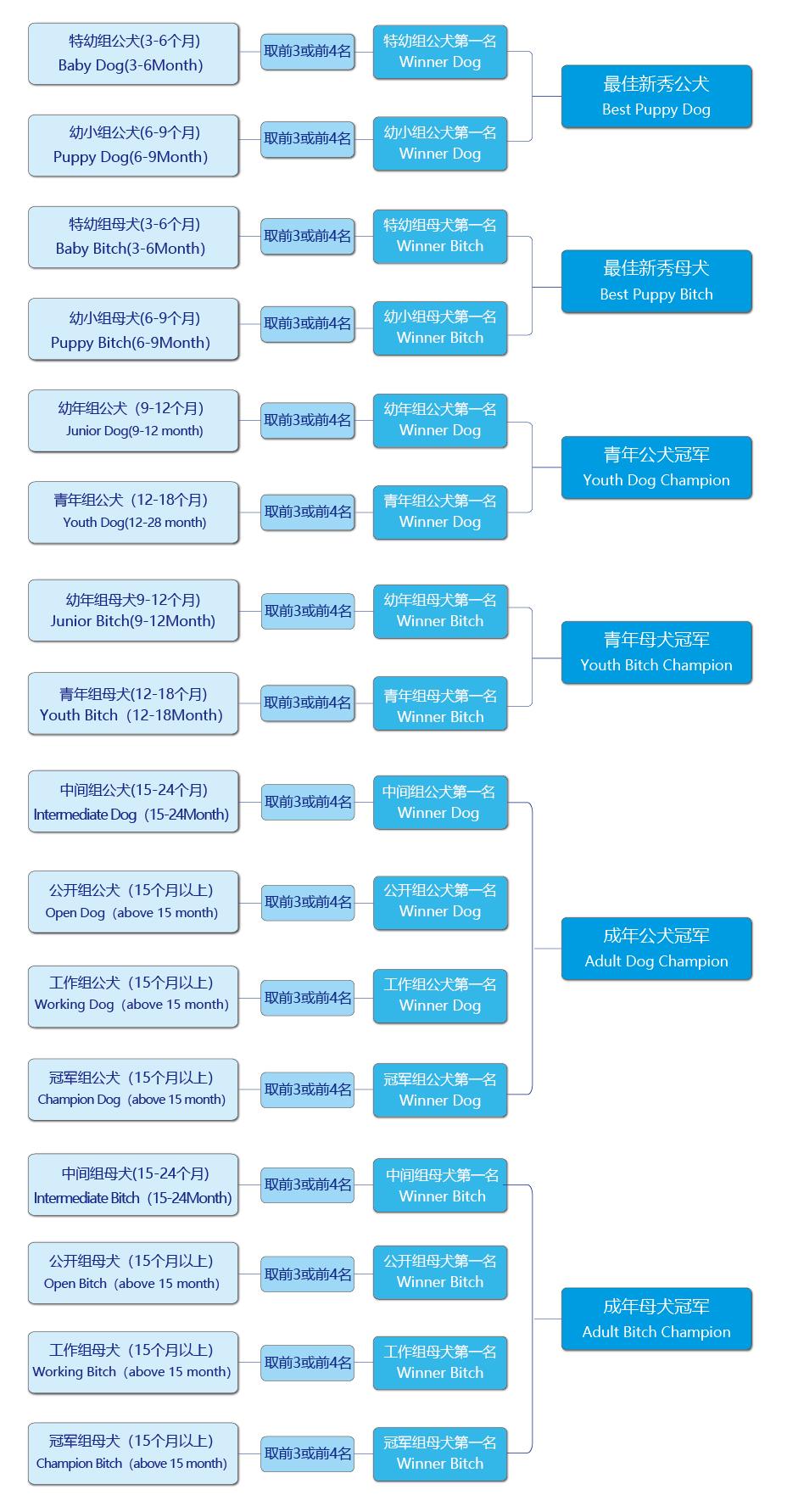 特幼组公犬(3-6个月)
Baby Dog(3-6Month)

取前3或前4名

特幼组公犬第一名
Winner Dog

幼小组公犬(6-9个月)
Puppy Dog(6-9Month)

取前3或前4名

幼小组公犬第一名
Winner Dog

最佳新秀公犬
Best Puppy Dog

特幼组母犬(3-6个月)
Baby Bitch(3-6Month)

取前3或前4名

特幼组母犬第一名
Winner Bitch

幼小组母犬(6-9个月)
Puppy Bitch(6-9Month)

取前3或前4名

幼小组母犬第一名
Winner Bitch

最佳新秀母犬
Best Puppy Bitch

幼年组公犬（9-12个月）
Junior Dog(9-12 month)

取前3或前4名

幼年组公犬第一名
Winner Dog

青年组公犬（12-18个月）
Youth Dog(12-28 month)

取前3或前4名

青年组公犬第一名
Winner Dog

青年公犬冠军
Youth Dog Champion

幼年组母犬9-12个月)
Junior Bitch(9-12Month)

取前3或前4名

幼年组母犬第一名
Winner Bitch

青年组母犬(12-18个月)
Youth Bitch（12-18Month)

取前3或前4名

青年组母犬第一名
Winner Bitch

青年母犬冠军
Youth Bitch Champion

中间组公犬(15-24个月)
Intermediate Dog（15-24Month)

取前3或前4名

中间组公犬第一名
Winner Dog

公开组公犬（15个月以上）
Open Dog（above 15 month)

取前3或前4名

公开组公犬第一名
Winner Dog

工作组公犬（15个月以上）
Working Dog（above 15 month)

取前3或前4名

工作组公犬第一名
Winner Dog

冠军组公犬（15个月以上）
Champion Dog（above 15 month)

取前3或前4名

冠军组公犬第一名
Winner Dog

成年公犬冠军
Adult Dog Champion

中间组母犬(15-24个月)
Intermediate Bitch（15-24Month)

取前3或前4名

中间组母犬第一名
Winner Bitch

公开组母犬（15个月以上）
Open Bitch（above 15 month)

取前3或前4名

公开组母犬第一名
Winner Bitch

工作组母犬（15个月以上）
Working Bitch（above 15 month)

取前3或前4名

工作组母犬第一名
Winner Bitch

冠军组母犬（15个月以上）
Champion Bitch（above 15 month)

取前3或前4名

冠军组母犬第一名
Winner Bitch

成年母犬冠军
Adult Bitch Champion